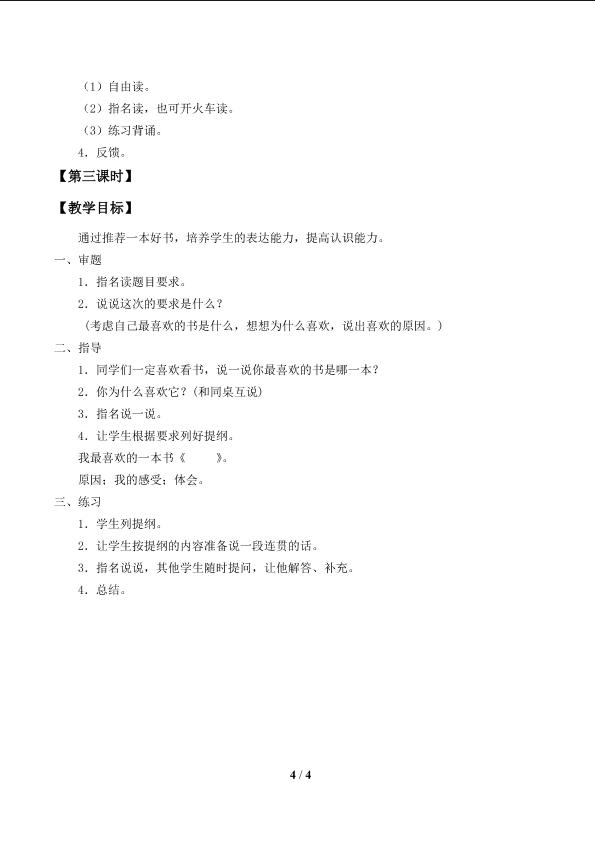 （1）自由读。

（2）指名读，也可开火车读。

（3）练习背诵。

4.反馈。

【第三课时】

【教学目标】

通过推荐一本好书，培养学生的表达能力，提高认识能力。

一、审题

1.指名读题目要求。

2.说说这次的要求是什么？

（考虑自己最喜欢的书是什么，想想为什么喜欢，说出喜欢的原因。）

二、指导

1.同学们一定喜欢看书，说一说你最喜欢的书是哪一本？

2.你为什么喜欢它？(和同桌互说)

3.指名说一说。

4.让学生根据要求列好提纲。

我最喜欢的一本书《 》。

原因；我的感受；体会。

三、练习

1.学生列提纲。

2.让学生按提纲的内容准备说一段连贯的话。

3.指名说说，其他学生随时提问，让他解答、补充。

4.总结。

4 / 4